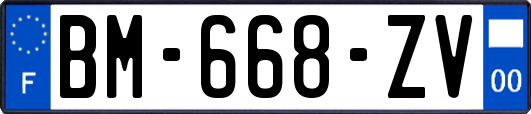 F

BM-668-ZV

00